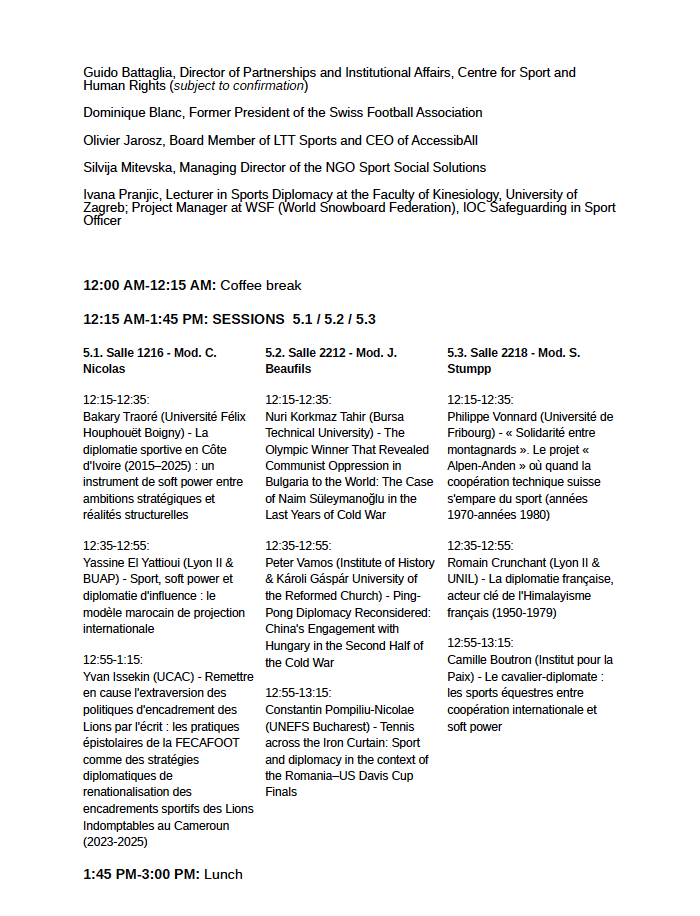 Guido Battaglia, Director of Partnerships and Institutional Affairs, Centre for Sport and Human Rights (subject to confirmation)

Dominique Blanc, Former President of the Swiss Football Association

Olivier Jarosz, Board Member of LTT Sports and CEO of AccessibAll

Silvija Mitevska, Managing Director of the NGO Sport Social Solutions

Ivana Pranjic, Lecturer in Sports Diplomacy at the Faculty of Kinesiology, University of Zagreb; Project Manager at WSF (World Snowboard Federation), IOC Safeguarding in Sport Officer

12:00 AM-12:15 AM: Coffee break

12:15 AM-1:45 PM: SESSIONS 5.1 / 5.2 / 5.3

5.1. Salle 1216 - Mod. C. Nicolas

12:15-12:35:
Bakary Traoré (Université Félix Houphouët Boigny) - La diplomatie sportive en Côte d'Ivoire (2015–2025) : un instrument de soft power entre ambitions stratégiques et réalités structurelles

12:35-12:55:
Yassine El Yattioui (Lyon II & BUAP) - Sport, soft power et diplomatie d'influence : le modèle marocain de projection internationale

12:55-1:15:
Yvan Issekin (UCAC) - Remettre en cause l'extraversion des politiques d'encadrement des Lions par l'écrit : les pratiques épistolaires de la FECAFOOT comme des stratégies diplomatiques de renationalisation des encadrements sportifs des Lions Indomptables au Cameroun (2023-2025)

5.2. Salle 2212 - Mod. J. Beaufils

12:15-12:35:
Nuri Korkmaz Tahir (Bursa Technical University) - The Olympic Winner That Revealed Communist Oppression in Bulgaria to the World: The Case of Naim Süleymanoğlu in the Last Years of Cold War

12:35-12:55:
Peter Vamos (Institute of History & Károli Gáspár University of the Reformed Church) - Ping-Pong Diplomacy Reconsidered: China's Engagement with Hungary in the Second Half of the Cold War

12:55-13:15:
Constantin Pompiliu-Nicolae (UNEFS Bucharest) - Tennis across the Iron Curtain: Sport and diplomacy in the context of the Romania–US Davis Cup Finals

5.3. Salle 2218 - Mod. S. Stumpp

12:15-12:35:
Philippe Vonnard (Université de Fribourg) - « Solidarité entre montagnards ». Le projet « Alpen-Anden » où quand la coopération technique suisse s'empare du sport (années 1970-années 1980)

12:35-12:55:
Romain Crunchant (Lyon II & UNIL) - La diplomatie française, acteur clé de l'Himalayisme français (1950-1979)

12:55-13:15:
Camille Boutron (Institut pour la Paix) - Le cavalier-diplomate : les sports équestres entre coopération internationale et soft power

1:45 PM-3:00 PM: Lunch